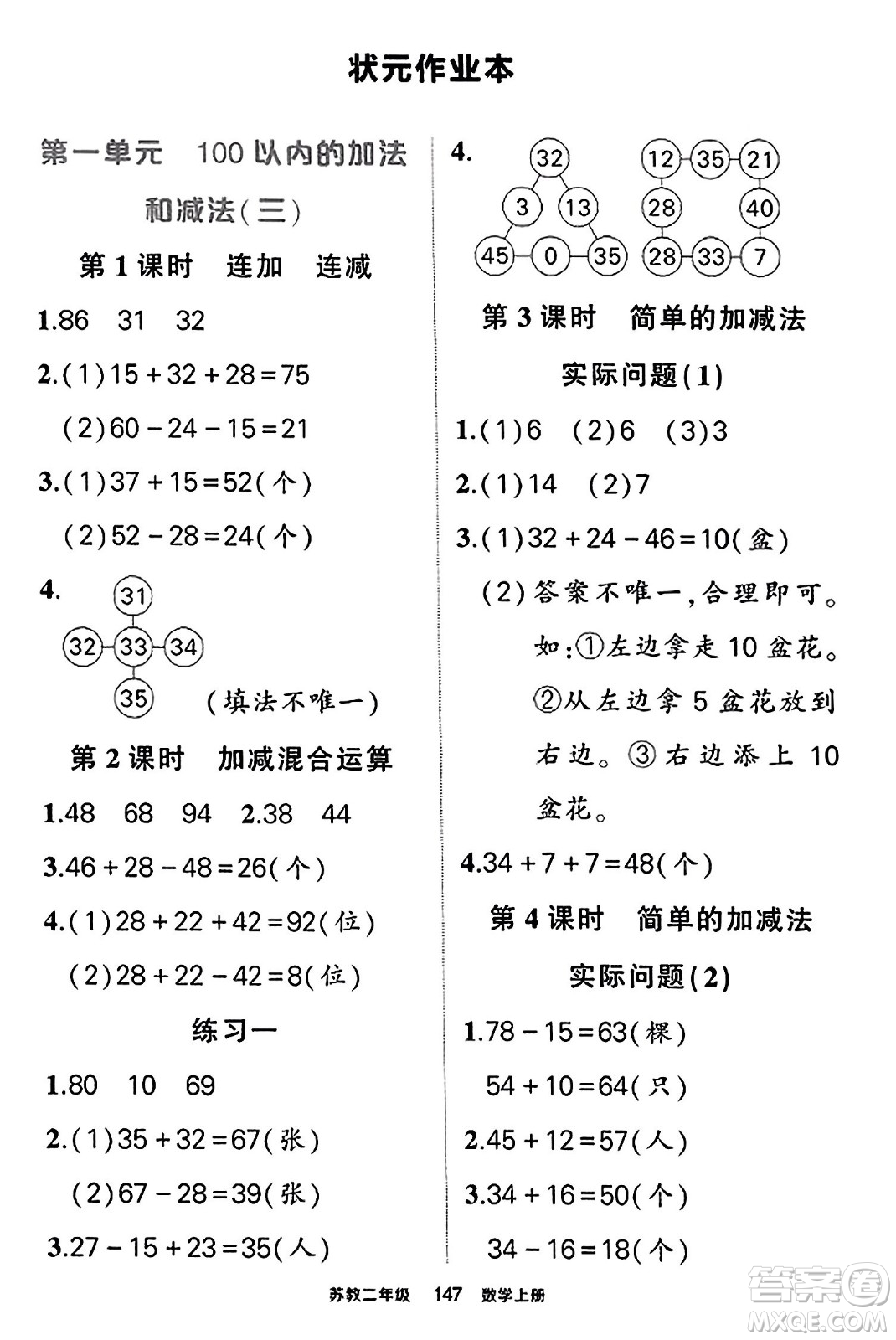 状元作业本

第一单元　100以内的加法和减法(三)

第1课时　连加　连减

1.86　31　32

2.(1)$15+32+28=75$

(2)$60-24-15=21$

3.(1)$37+15=52$(个)

(2)$52-28=24$(个)

4.

31
32　33　34
35

(填法不唯一)

第2课时　加减混合运算

1.48　68　94　2.38　44

3.$46+28-48=26$(个)

4.(1)$28+22+42=92$(位)

(2)$28+22-42=8$(位)

练习一

1.80　10　69

2.(1)$35+32=67$(张)

(2)$67-28=39$(张)

3.$27-15+23=35$(人)

4.

32
3　13
45　0　35

12　35　21
28　40
28　33　7

第3课时　简单的加减法实际问题(1)

1.(1)6　(2)6　(3)3

2.(1)14　(2)7

3.(1)$32+24-46=10$(盆)

(2)答案不唯一,合理即可。如:①左边拿走10盆花。②从左边拿5盆花放到右边。③右边添上10盆花。

4.$34+7+7=48$(个)

第4课时　简单的加减法实际问题(2)

1.$78-15=63$(棵)

$54+10=64$(只)

2.$45+12=57$(人)

3.$34+16=50$(个)

$34-16=18$(个)

苏教二年级　147　数学上册

答案圈
MXQE.COM